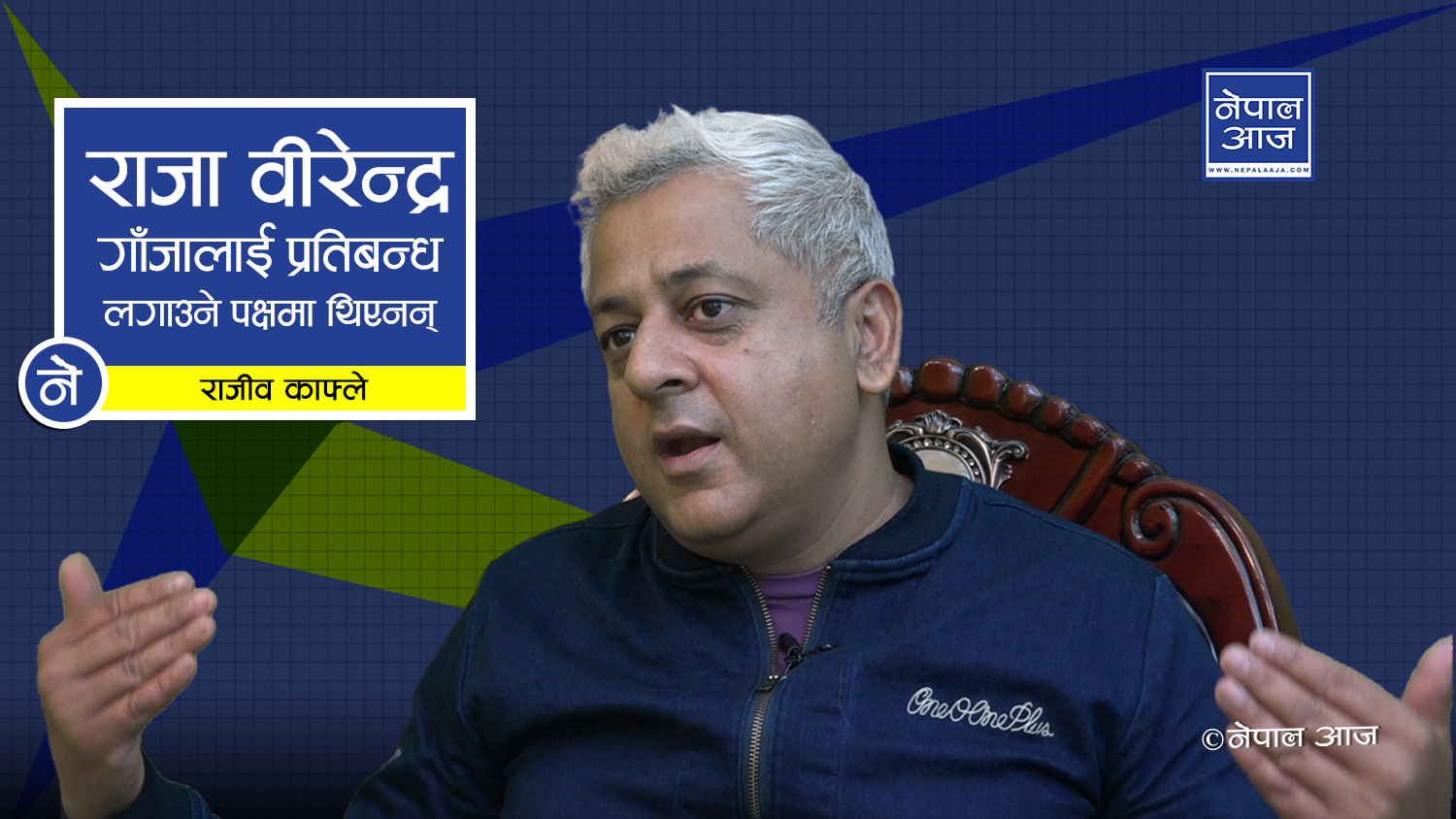 राजा वीरेन्द्र गाँजालाई प्रतिबन्ध लगाउने पक्षमा थिएनन्

नै

राजीव काफ्ले

नेपाल आज
WWW.NEPALAAJA.COM

OneOOnePlus

©नेपाल आज